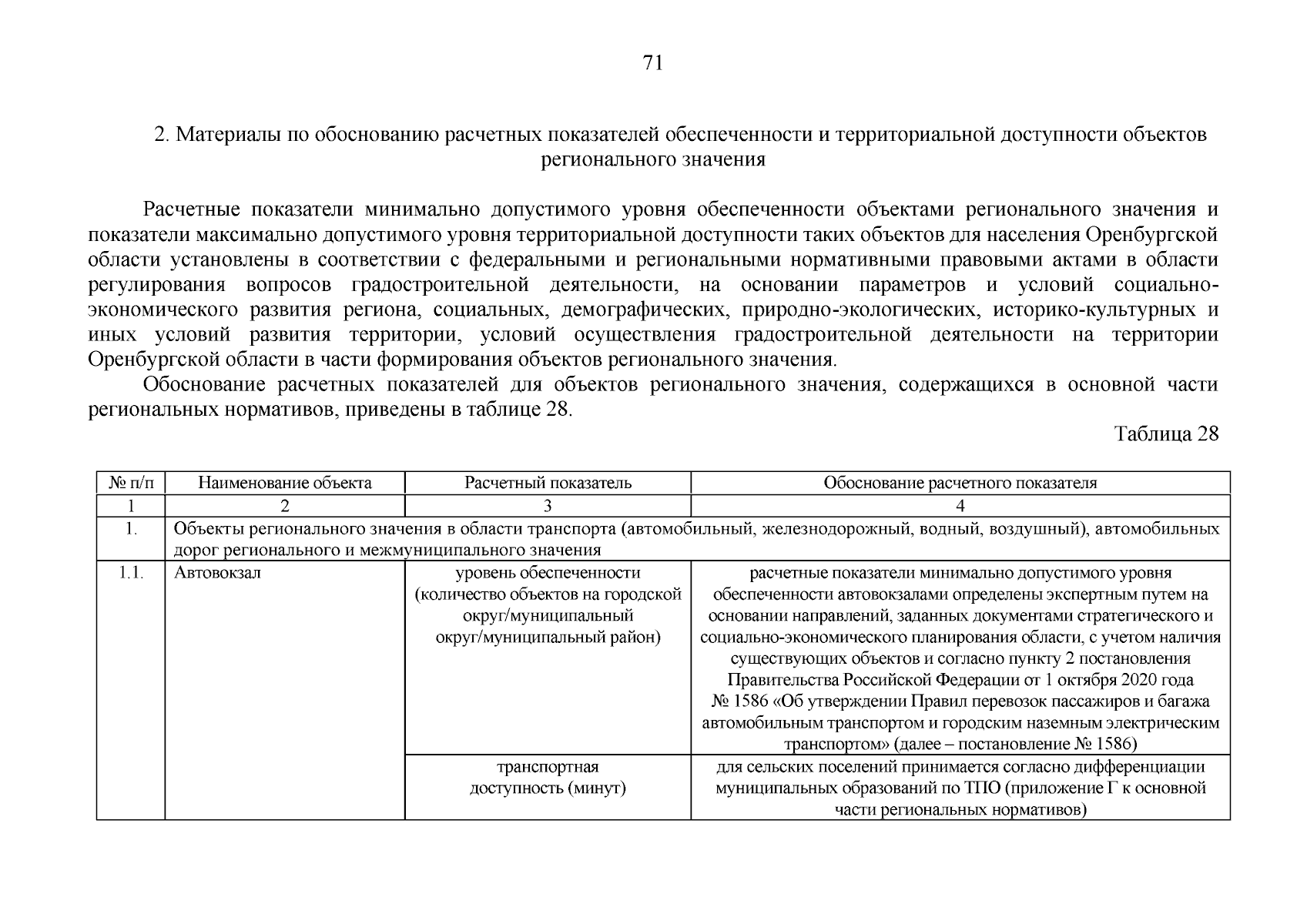 71

2. Материалы по обоснованию расчетных показателей обеспеченности и территориальной доступности объектов регионального значения

Расчетные показатели минимально допустимого уровня обеспеченности объектами регионального значения и показатели максимально допустимого уровня территориальной доступности таких объектов для населения Оренбургской области установлены в соответствии с федеральными и региональными нормативными правовыми актами в области регулирования вопросов градостроительной деятельности, на основании параметров и условий социально-экономического развития региона, социальных, демографических, природно-экологических, историко-культурных и иных условий развития территории, условий осуществления градостроительной деятельности на территории Оренбургской области в части формирования объектов регионального значения.

Обоснование расчетных показателей для объектов регионального значения, содержащихся в основной части региональных нормативов, приведены в таблице 28.

Таблица 28

| № п/п | Наименование объекта | Расчетный показатель | Обоснование расчетного показателя |
|---|---|---|---|
| 1 | 2 | 3 | 4 |
| 1. | Объекты регионального значения в области транспорта (автомобильный, железнодорожный, водный, воздушный), автомобильных дорог регионального и межмуниципального значения | | |
| 1.1. | Автовокзал | уровень обеспеченности (количество объектов на городской округ/муниципальный округ/муниципальный район) | расчетные показатели минимально допустимого уровня обеспеченности автовокзалами определены экспертным путем на основании направлений, заданных документами стратегического и социально-экономического планирования области, с учетом наличия существующих объектов и согласно пункту 2 постановления Правительства Российской Федерации от 1 октября 2020 года № 1586 «Об утверждении Правил перевозок пассажиров и багажа автомобильным транспортом и городским наземным электрическим транспортом» (далее – постановление № 1586) |
| | | транспортная доступность (минут) | для сельских поселений принимается согласно дифференциации муниципальных образований по ТПО (приложение Г к основной части региональных нормативов) |